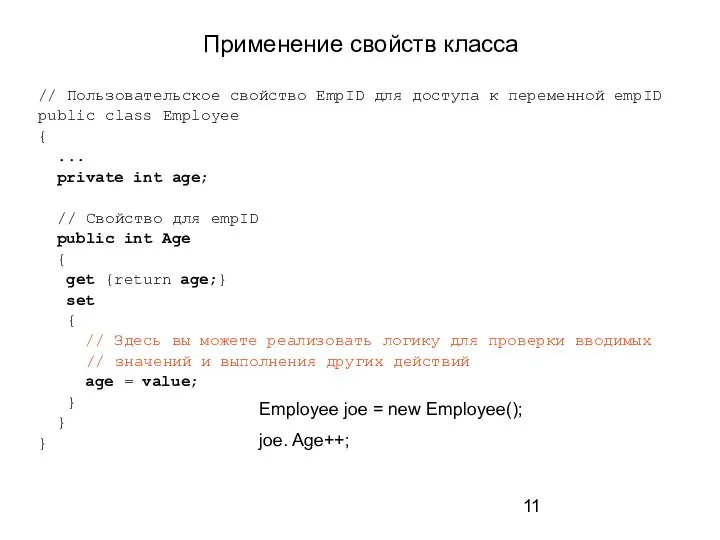 Применение свойств класса

// Пользовательское свойство EmpID для доступа к переменной empID
public class Employee
{
  ...
  private int age;

  // Свойство для empID
  public int Age
  {
   get {return age;}
   set
   {
     // Здесь вы можете реализовать логику для проверки вводимых
     // значений и выполнения других действий
     age = value;
   }
  }
}

Employee joe = new Employee();

joe. Age++;

11